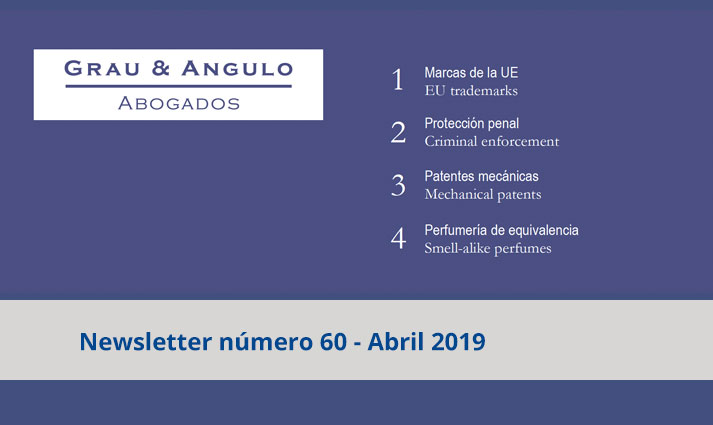 GRAU & ANGULO
ABOGADOS

1 Marcas de la UE
EU trademarks

2 Protección penal
Criminal enforcement

3 Patentes mecánicas
Mechanical patents

4 Perfumería de equivalencia
Smell-alike perfumes

Newsletter número 60 - Abril 2019